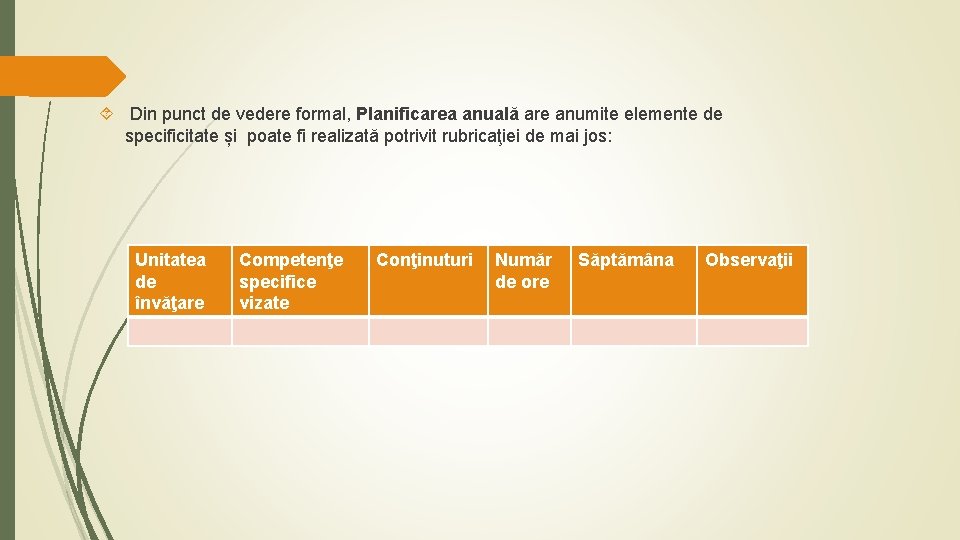 Din punct de vedere formal, Planificarea anuală are anumite elemente de specificitate și poate fi realizată potrivit rubricaţiei de mai jos:

| Unitatea de învăţare | Competenţe specifice vizate | Conţinuturi | Număr de ore | Săptămâna | Observaţii |
|---|---|---|---|---|---|
| | | | | | |